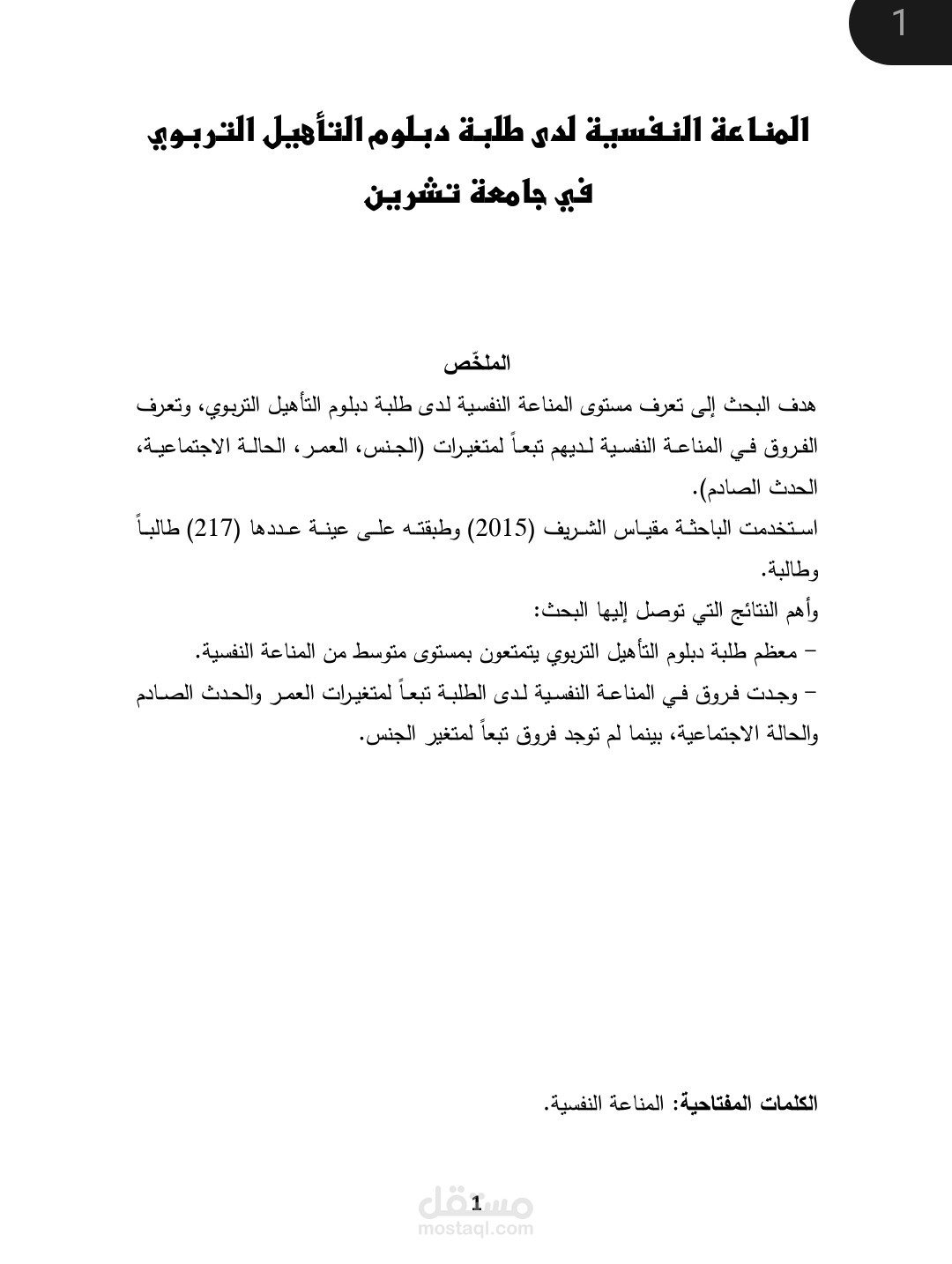 1

المناعة النفسية لدى طلبة دبلوم التأهيل التربوي

في جامعة تشرين

الملخّص

هدف البحث إلى تعرف مستوى المناعة النفسية لدى طلبة دبلوم التأهيل التربوي، وتعرف الفروق في المناعة النفسية لديهم تبعاً لمتغيرات (الجنس، العمر، الحالة الاجتماعية، الحدث الصادم).

استخدمت الباحثة مقياس الشريف (2015) وطبقته على عينة عددها (217) طالباً وطالبة.

وأهم النتائج التي توصل إليها البحث:

- معظم طلبة دبلوم التأهيل التربوي يتمتعون بمستوى متوسط من المناعة النفسية.

- وجدت فروق في المناعة النفسية لدى الطلبة تبعاً لمتغيرات العمر والحدث الصادم والحالة الاجتماعية، بينما لم توجد فروق تبعاً لمتغير الجنس.

الكلمات المفتاحية: المناعة النفسية.

1

مستقل
mostaql.com